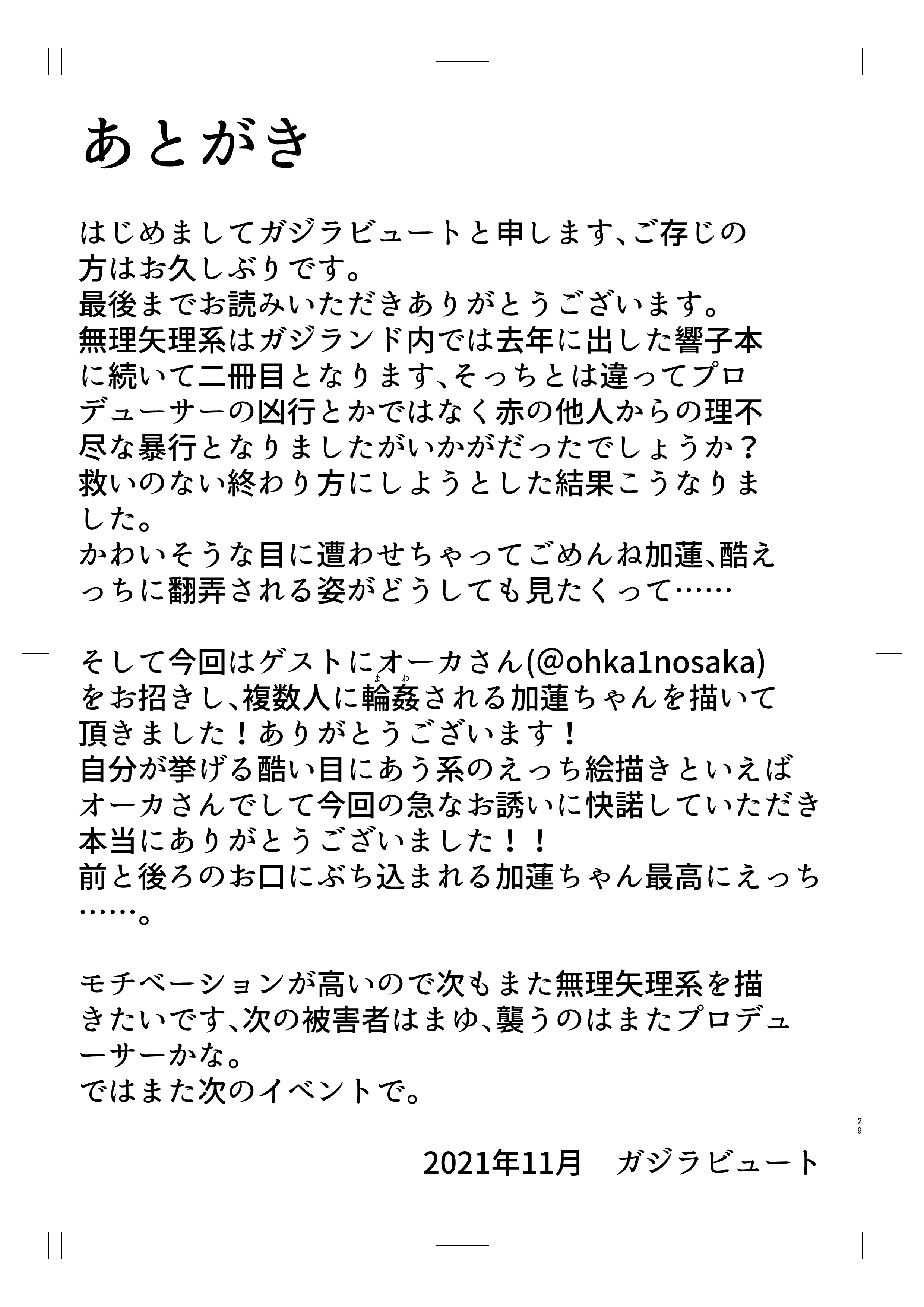 あとがき

はじめましてガジラビュートと申します、ご存じの方はお久しぶりです。
最後までお読みいただきありがとうございます。
無理矢理系はガジランド内では去年に出した響子本に続いて二冊目となります、そっちとは違ってプロデューサーの凶行とかではなく赤の他人からの理不尽な暴行となりましたがいかがだったでしょうか？
救いのない終わり方にしようとした結果こうなりました。
かわいそうな目に遭わせちゃってごめんね加蓮、酷えっちに翻弄される姿がどうしても見たくって……

そして今回はゲストにオーカさん(@ohka1nosaka)をお招きし、複数人に輪姦(まわ)される加蓮ちゃんを描いて頂きました！ありがとうございます！
自分が挙げる酷い目にあう系のえっち絵描きといえばオーカさんでして今回の急なお誘いに快諾していただき本当にありがとうございました！！
前と後ろのお口にぶち込まれる加蓮ちゃん最高にえっち……。

モチベーションが高いので次もまた無理矢理系を描きたいです、次の被害者はまゆ、襲うのはまたプロデューサーかな。
ではまた次のイベントで。

29

2021年11月　ガジラビュート